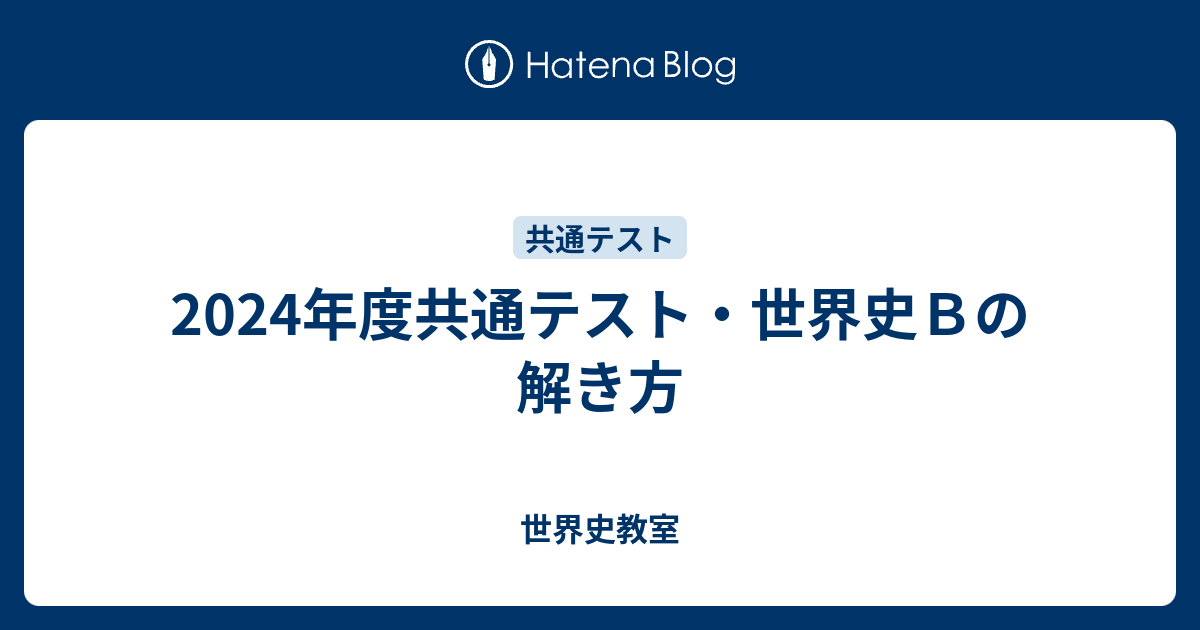 Hatena Blog

共通テスト

2024年度共通テスト・世界史Ｂの解き方

世界史教室